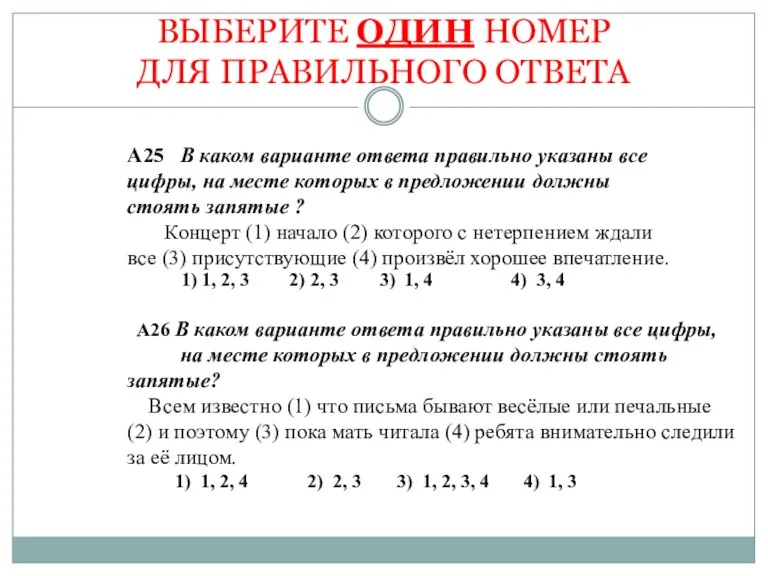 ВЫБЕРИТЕ ОДИН НОМЕР ДЛЯ ПРАВИЛЬНОГО ОТВЕТА

А25 В каком варианте ответа правильно указаны все цифры, на месте которых в предложении должны стоять запятые ?

Концерт (1) начало (2) которого с нетерпением ждали все (3) присутствующие (4) произвёл хорошее впечатление.

1) 1, 2, 3 2) 2, 3 3) 1, 4 4) 3, 4

А26 В каком варианте ответа правильно указаны все цифры, на месте которых в предложении должны стоять запятые?

Всем известно (1) что письма бывают весёлые или печальные (2) и поэтому (3) пока мать читала (4) ребята внимательно следили за её лицом.

1) 1, 2, 4 2) 2, 3 3) 1, 2, 3, 4 4) 1, 3